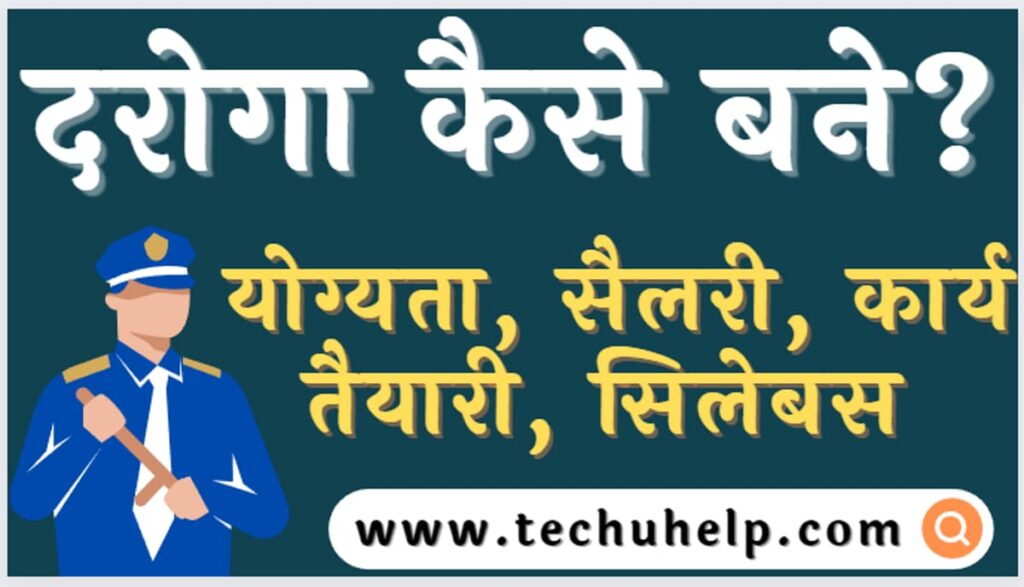 दरोगा कैसे बने?

योग्यता, सैलरी, कार्य तैयारी, सिलेबस

www.techuhelp.com